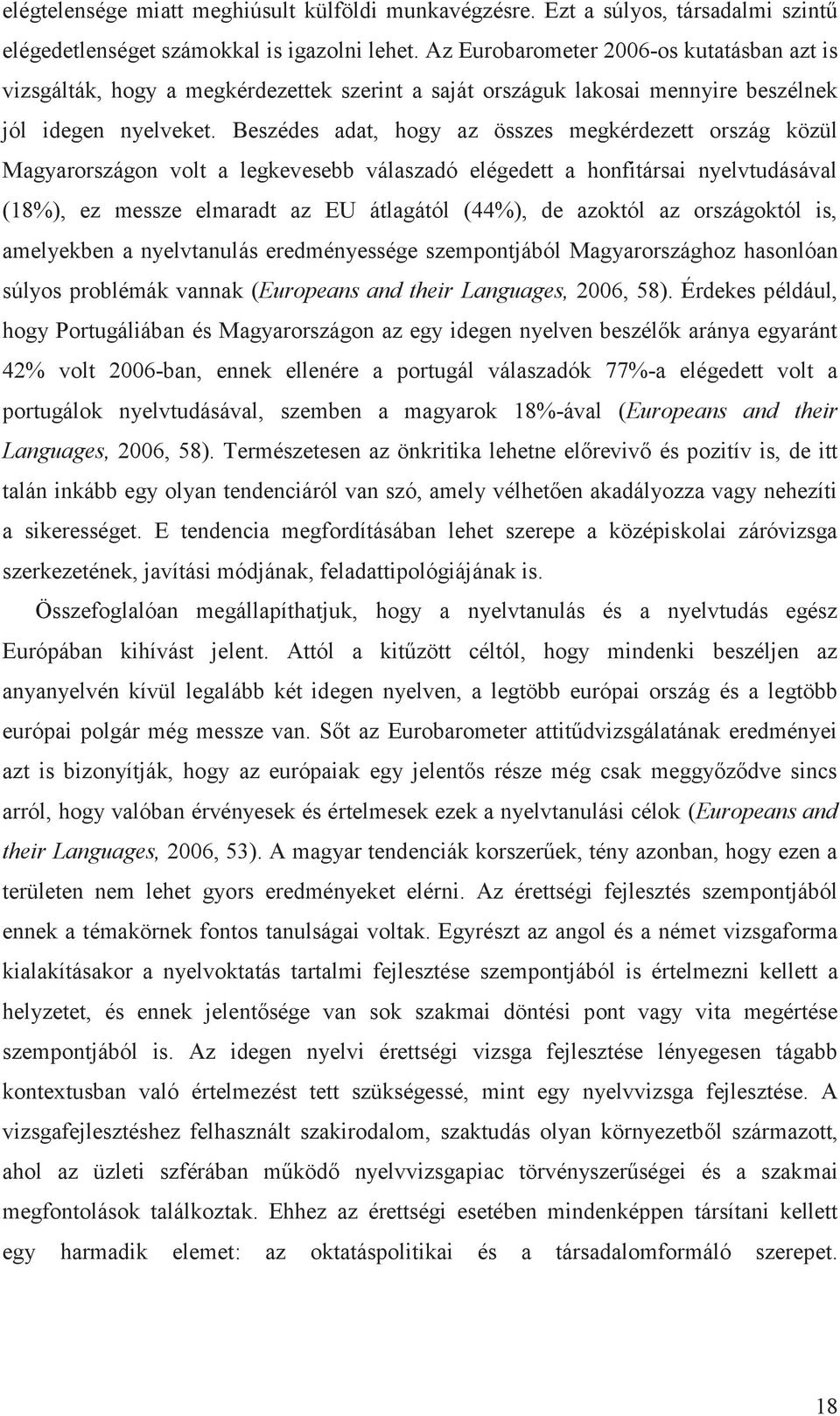 elégtelensége miatt meghiúsult külföldi munkavégzésre. Ezt a súlyos, társadalmi szintű elégedetlenséget számokkal is igazolni lehet. Az Eurobarometer 2006-os kutatásban azt is vizsgálták, hogy a megkérdezettek szerint a saját országuk lakosai mennyire beszélnek jól idegen nyelveket. Beszédes adat, hogy az összes megkérdezett ország közül Magyarországon volt a legkevesebb válaszadó elégedett a honfitársai nyelvtudásával (18%), ez messze elmaradt az EU átlagától (44%), de azoktól az országoktól is, amelyekben a nyelvtanulás eredményessége szempontjából Magyarországhoz hasonlóan súlyos problémák vannak (Europeans and their Languages, 2006, 58). Érdekes például, hogy Portugáliában és Magyarországon az egy idegen nyelven beszélők aránya egyaránt 42% volt 2006-ban, ennek ellenére a portugál válaszadók 77%-a elégedett volt a portugálok nyelvtudásával, szemben a magyarok 18%-ával (Europeans and their Languages, 2006, 58). Természetesen az önkritika lehetne előrevivő és pozitív is, de itt talán inkább egy olyan tendenciáról van szó, amely vélhetően akadályozza vagy nehezíti a sikerességet. E tendencia megfordításában lehet szerepe a középiskolai záróvizsga szerkezetének, javítási módjának, feladattipológiájának is.

Összefoglalóan megállapíthatjuk, hogy a nyelvtanulás és a nyelvtudás egész Európában kihívást jelent. Attól a kitűzött céltól, hogy mindenki beszéljen az anyanyelvén kívül legalább két idegen nyelven, a legtöbb európai ország és a legtöbb európai polgár még messze van. Sőt az Eurobarometer attitűdvizsgálatának eredményei azt is bizonyítják, hogy az európaiak egy jelentős része még csak meggyőződve sincs arról, hogy valóban érvényesek és értelmesek ezek a nyelvtanulási célok (Europeans and their Languages, 2006, 53). A magyar tendenciák korszerűek, tény azonban, hogy ezen a területen nem lehet gyors eredményeket elérni. Az érettségi fejlesztés szempontjából ennek a témakörnek fontos tanulságai voltak. Egyrészt az angol és a német vizsgaforma kialakításakor a nyelvoktatás tartalmi fejlesztése szempontjából is értelmezni kellett a helyzetet, és ennek jelentősége van sok szakmai döntési pont vagy vita megértése szempontjából is. Az idegen nyelvi érettségi vizsga fejlesztése lényegesen tágabb kontextusban való értelmezést tett szükségessé, mint egy nyelvvizsga fejlesztése. A vizsgafejlesztéshez felhasznált szakirodalom, szaktudás olyan környezetből származott, ahol az üzleti szférában működő nyelvvizsgapiac törvényszerűségei és a szakmai megfontolások találkoztak. Ehhez az érettségi esetében mindenképpen társítani kellett egy harmadik elemet: az oktatáspolitikai és a társadalomformáló szerepet.

18